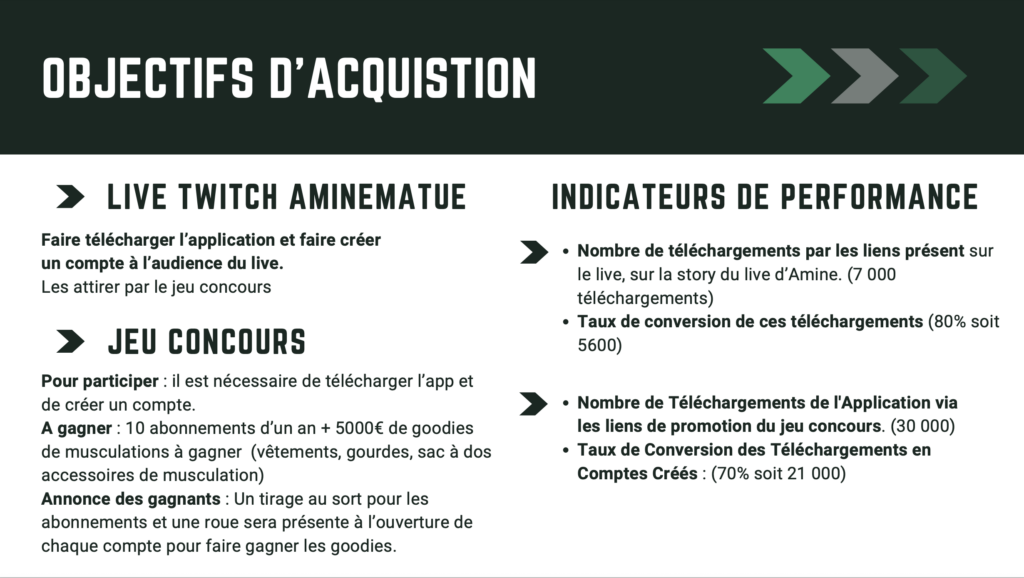 OBJECTIFS D'ACQUISTION

LIVE TWITCH AMINEMATUE

Faire télécharger l'application et faire créer un compte à l'audience du live.
Les attirer par le jeu concours

JEU CONCOURS

Pour participer : il est nécessaire de télécharger l'app et de créer un compte.
A gagner : 10 abonnements d'un an + 5000€ de goodies de musculations à gagner (vêtements, gourdes, sac à dos accessoires de musculation)
Annonce des gagnants : Un tirage au sort pour les abonnements et une roue sera présente à l'ouverture de chaque compte pour faire gagner les goodies.

INDICATEURS DE PERFORMANCE

• Nombre de téléchargements par les liens présent sur le live, sur la story du live d'Amine. (7 000 téléchargements)
• Taux de conversion de ces téléchargements (80% soit 5600)

• Nombre de Téléchargements de l'Application via les liens de promotion du jeu concours. (30 000)
• Taux de Conversion des Téléchargements en Comptes Créés : (70% soit 21 000)